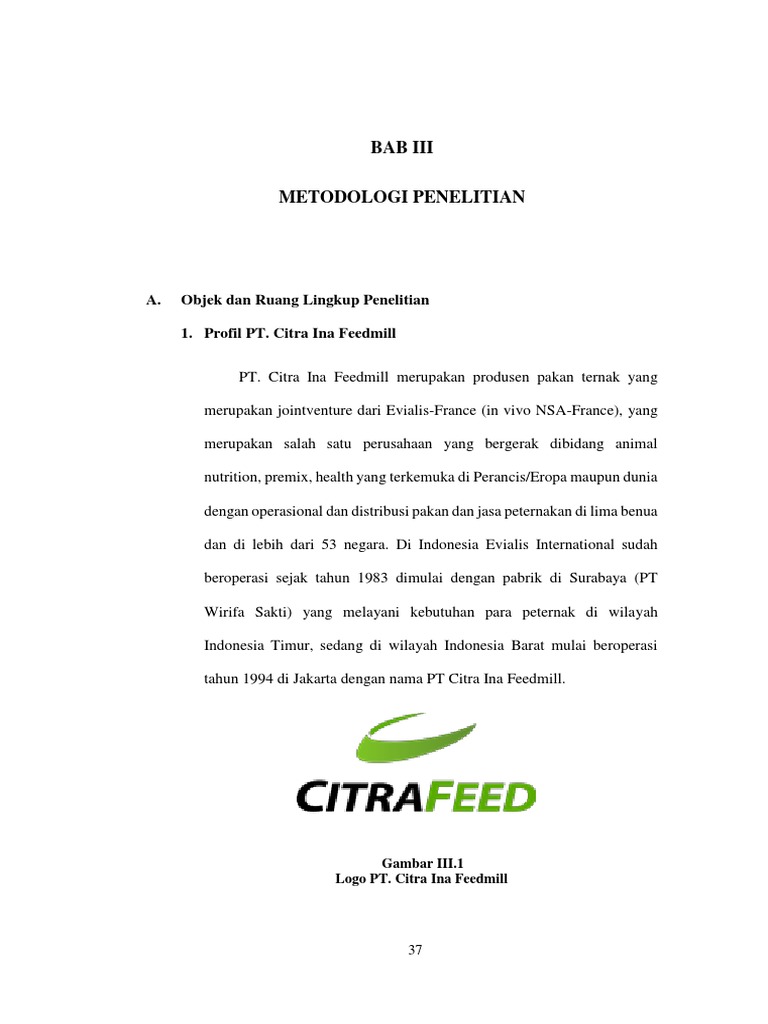 BAB III

METODOLOGI PENELITIAN

A. Objek dan Ruang Lingkup Penelitian

1. Profil PT. Citra Ina Feedmill

PT. Citra Ina Feedmill merupakan produsen pakan ternak yang merupakan jointventure dari Evialis-France (in vivo NSA-France), yang merupakan salah satu perusahaan yang bergerak dibidang animal nutrition, premix, health yang terkemuka di Perancis/Eropa maupun dunia dengan operasional dan distribusi pakan dan jasa peternakan di lima benua dan di lebih dari 53 negara. Di Indonesia Evialis International sudah beroperasi sejak tahun 1983 dimulai dengan pabrik di Surabaya (PT Wirifa Sakti) yang melayani kebutuhan para peternak di wilayah Indonesia Timur, sedang di wilayah Indonesia Barat mulai beroperasi tahun 1994 di Jakarta dengan nama PT Citra Ina Feedmill.

CITRAFEED

Gambar III.1
Logo PT. Citra Ina Feedmill

37